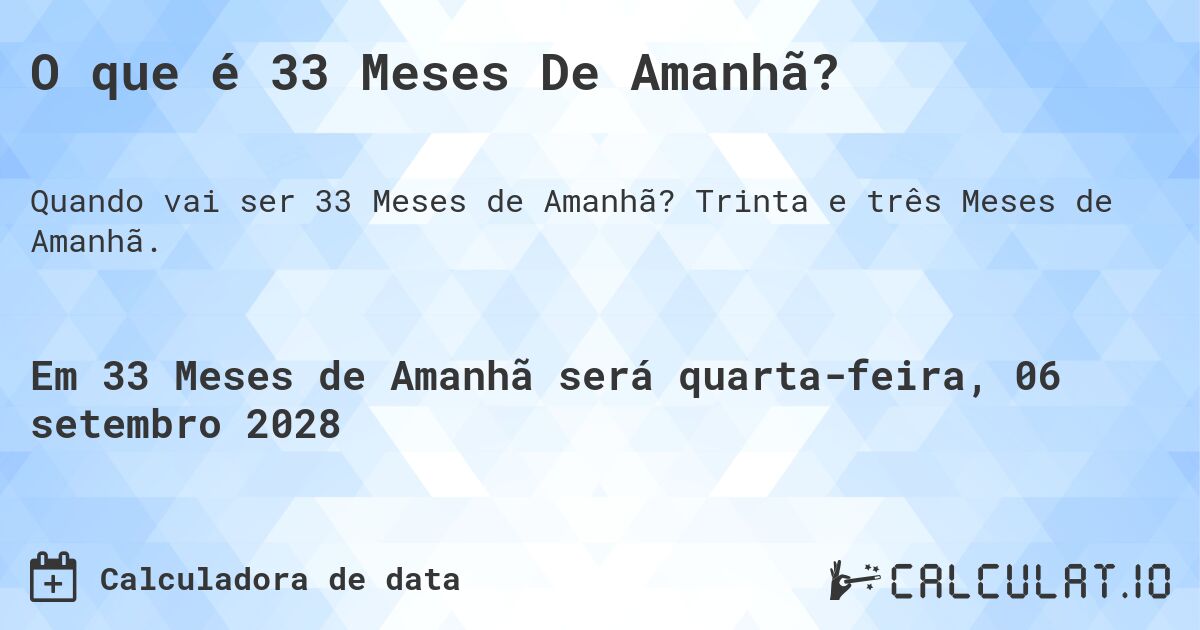 O que é 33 Meses De Amanhã?

Quando vai ser 33 Meses de Amanhã? Trinta e três Meses de Amanhã.

Em 33 Meses de Amanhã será quarta-feira, 06 setembro 2028

Calculadora de data

CALCULAT.IO